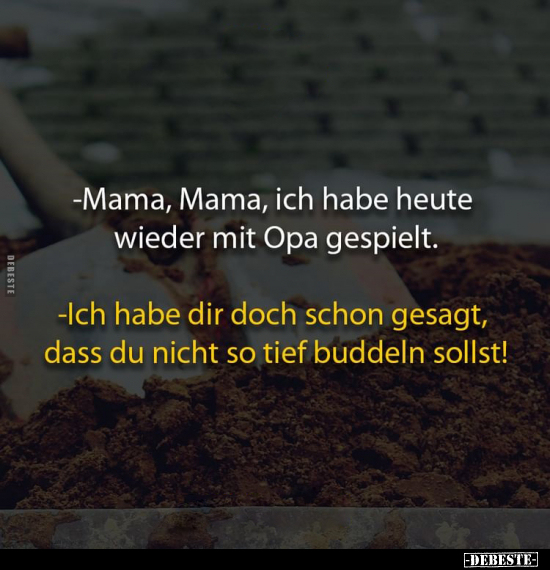 DEBESTE

-Mama, Mama, ich habe heute wieder mit Opa gespielt.

-Ich habe dir doch schon gesagt, dass du nicht so tief buddeln sollst!

-DEBESTE-